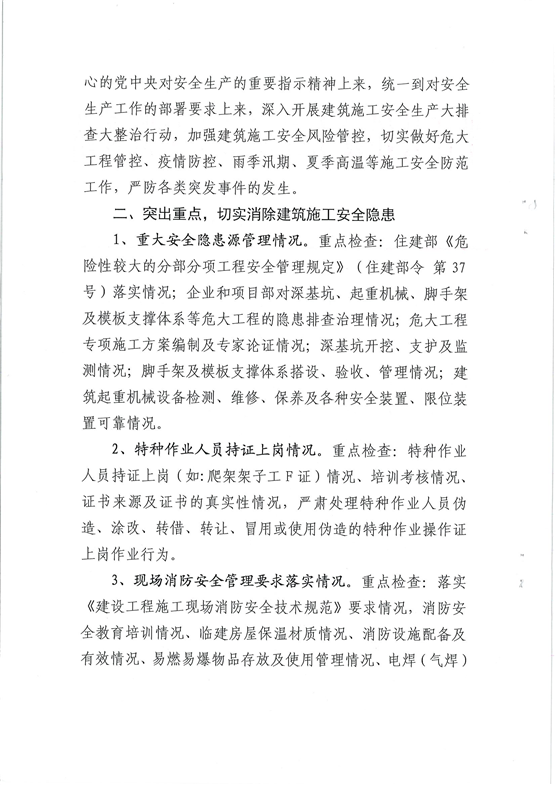 心的党中央对安全生产的重要指示精神上来，统一到对安全生产工作的部署要求上来，深入开展建筑施工安全生产大排查大整治行动，加强建筑施工安全风险管控，切实做好危大工程管控、疫情防控、雨季汛期、夏季高温等施工安全防范工作，严防各类突发事件的发生。

二、突出重点，切实消除建筑施工安全隐患

1、重大安全隐患源管理情况。重点检查：住建部《危险性较大的分部分项工程安全管理规定》（住建部令 第37号）落实情况；企业和项目部对深基坑、起重机械、脚手架及模板支撑体系等危大工程的隐患排查治理情况；危大工程专项施工方案编制及专家论证情况；深基坑开挖、支护及监测情况；脚手架及模板支撑体系搭设、验收、管理情况；建筑起重机械设备检测、维修、保养及各种安全装置、限位装置可靠情况。

2、特种作业人员持证上岗情况。重点检查：特种作业人员持证上岗（如：爬架架子工F证）情况、培训考核情况、证书来源及证书的真实性情况，严肃处理特种作业人员伪造、涂改、转借、转让、冒用或使用伪造的特种作业操作证上岗作业行为。

3、现场消防安全管理要求落实情况。重点检查：落实《建设工程施工现场消防安全技术规范》要求情况，消防安全教育培训情况、临建房屋保温材质情况、消防设施配备及有效情况、易燃易爆物品存放及使用管理情况、电焊（气焊）